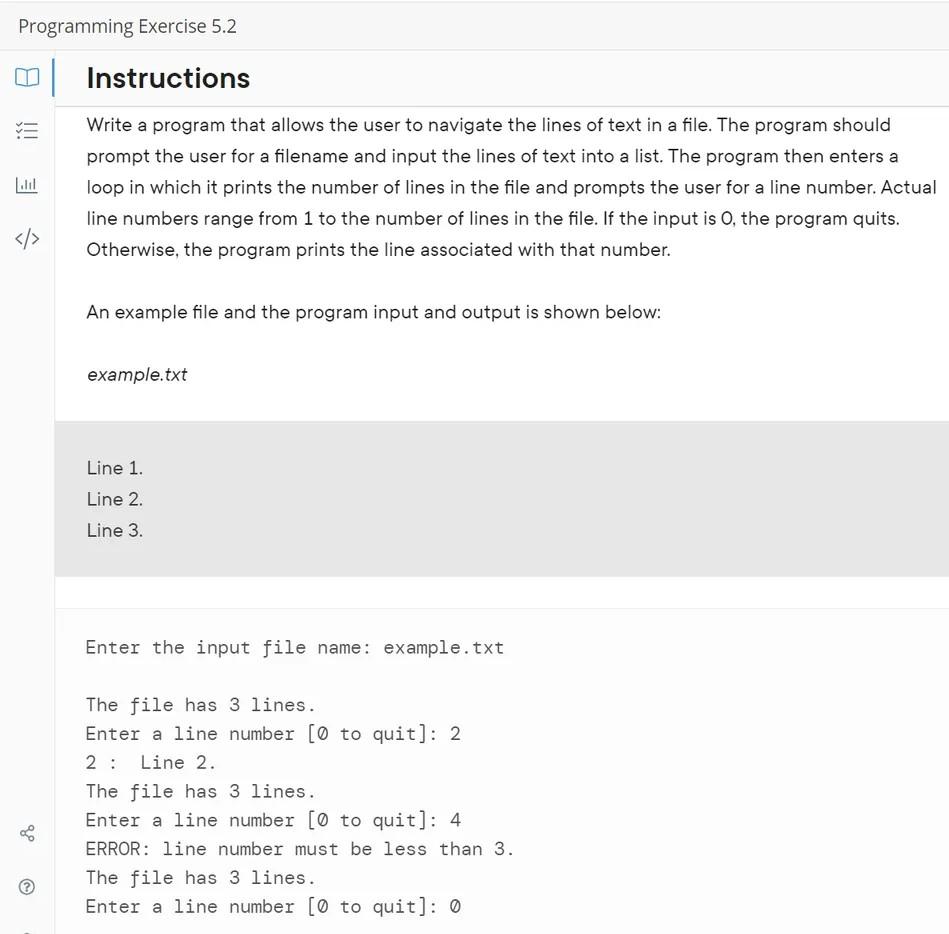 Programming Exercise 5.2

Instructions

Write a program that allows the user to navigate the lines of text in a file. The program should prompt the user for a filename and input the lines of text into a list. The program then enters a loop in which it prints the number of lines in the file and prompts the user for a line number. Actual line numbers range from 1 to the number of lines in the file. If the input is 0, the program quits. Otherwise, the program prints the line associated with that number.

An example file and the program input and output is shown below:

example.txt

Line 1.
Line 2.
Line 3.

Enter the input file name: example.txt

The file has 3 lines.
Enter a line number [0 to quit]: 2
2 :  Line 2.
The file has 3 lines.
Enter a line number [0 to quit]: 4
ERROR: line number must be less than 3.
The file has 3 lines.
Enter a line number [0 to quit]: 0